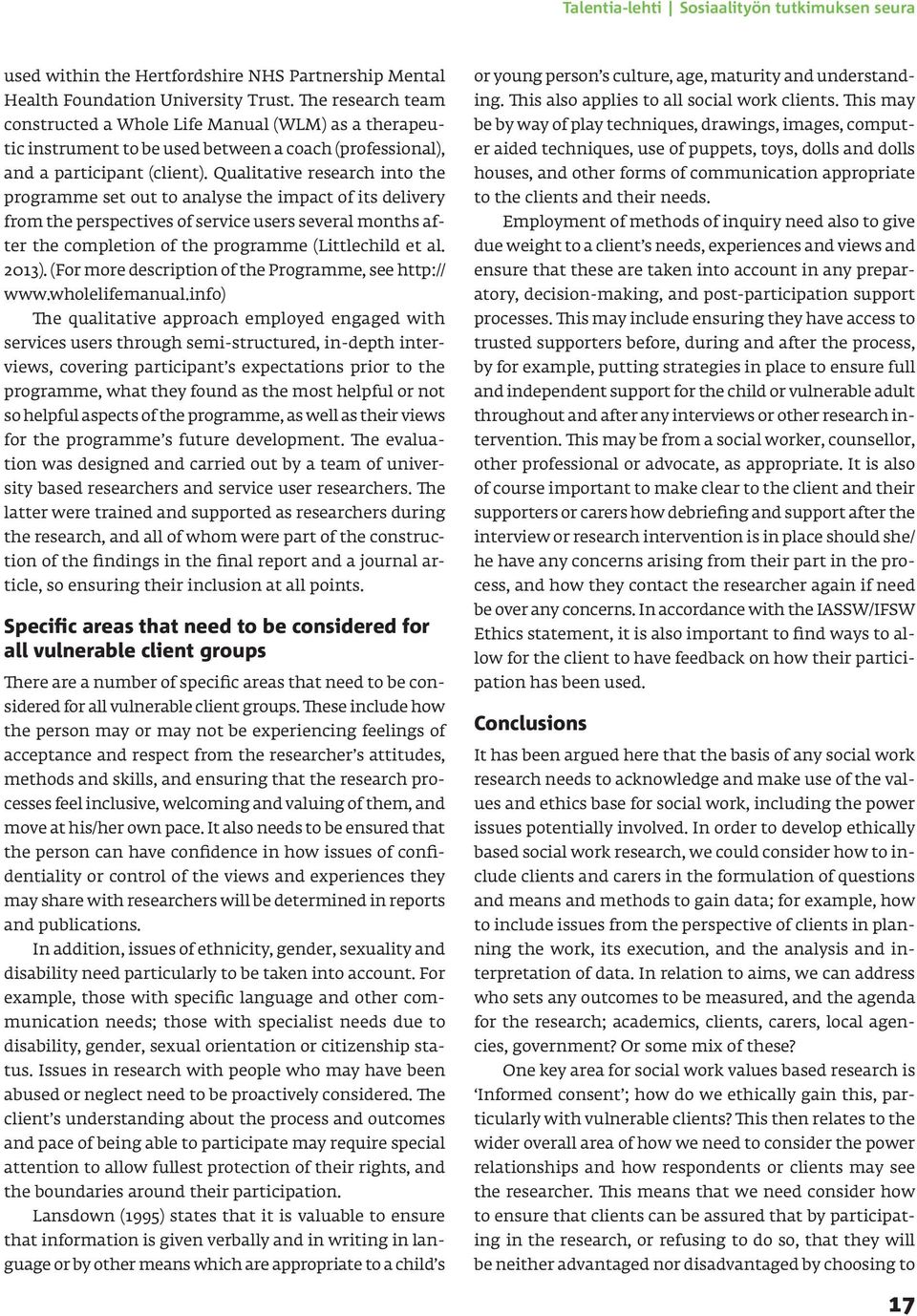 Talentia-lehti | Sosiaalityön tutkimuksen seura

used within the Hertfordshire NHS Partnership Mental Health Foundation University Trust. The research team constructed a Whole Life Manual (WLM) as a therapeutic instrument to be used between a coach (professional), and a participant (client). Qualitative research into the programme set out to analyse the impact of its delivery from the perspectives of service users several months after the completion of the programme (Littlechild et al. 2013). (For more description of the Programme, see http://www.wholelifemanual.info)

The qualitative approach employed engaged with services users through semi-structured, in-depth interviews, covering participant's expectations prior to the programme, what they found as the most helpful or not so helpful aspects of the programme, as well as their views for the programme's future development. The evaluation was designed and carried out by a team of university based researchers and service user researchers. The latter were trained and supported as researchers during the research, and all of whom were part of the construction of the findings in the final report and a journal article, so ensuring their inclusion at all points.

Specific areas that need to be considered for all vulnerable client groups

There are a number of specific areas that need to be considered for all vulnerable client groups. These include how the person may or may not be experiencing feelings of acceptance and respect from the researcher's attitudes, methods and skills, and ensuring that the research processes feel inclusive, welcoming and valuing of them, and move at his/her own pace. It also needs to be ensured that the person can have confidence in how issues of confidentiality or control of the views and experiences they may share with researchers will be determined in reports and publications.

In addition, issues of ethnicity, gender, sexuality and disability need particularly to be taken into account. For example, those with specific language and other communication needs; those with specialist needs due to disability, gender, sexual orientation or citizenship status. Issues in research with people who may have been abused or neglect need to be proactively considered. The client's understanding about the process and outcomes and pace of being able to participate may require special attention to allow fullest protection of their rights, and the boundaries around their participation.

Lansdown (1995) states that it is valuable to ensure that information is given verbally and in writing in language or by other means which are appropriate to a child's or young person's culture, age, maturity and understanding. This also applies to all social work clients. This may be by way of play techniques, drawings, images, computer aided techniques, use of puppets, toys, dolls and dolls houses, and other forms of communication appropriate to the clients and their needs.

Employment of methods of inquiry need also to give due weight to a client's needs, experiences and views and ensure that these are taken into account in any preparatory, decision-making, and post-participation support processes. This may include ensuring they have access to trusted supporters before, during and after the process, by for example, putting strategies in place to ensure full and independent support for the child or vulnerable adult throughout and after any interviews or other research intervention. This may be from a social worker, counsellor, other professional or advocate, as appropriate. It is also of course important to make clear to the client and their supporters or carers how debriefing and support after the interview or research intervention is in place should she/he have any concerns arising from their part in the process, and how they contact the researcher again if need be over any concerns. In accordance with the IASSW/IFSW Ethics statement, it is also important to find ways to allow for the client to have feedback on how their participation has been used.

Conclusions

It has been argued here that the basis of any social work research needs to acknowledge and make use of the values and ethics base for social work, including the power issues potentially involved. In order to develop ethically based social work research, we could consider how to include clients and carers in the formulation of questions and means and methods to gain data; for example, how to include issues from the perspective of clients in planning the work, its execution, and the analysis and interpretation of data. In relation to aims, we can address who sets any outcomes to be measured, and the agenda for the research; academics, clients, carers, local agencies, government? Or some mix of these?

One key area for social work values based research is 'Informed consent'; how do we ethically gain this, particularly with vulnerable clients? This then relates to the wider overall area of how we need to consider the power relationships and how respondents or clients may see the researcher. This means that we need consider how to ensure that clients can be assured that by participating in the research, or refusing to do so, that they will be neither advantaged nor disadvantaged by choosing to

17